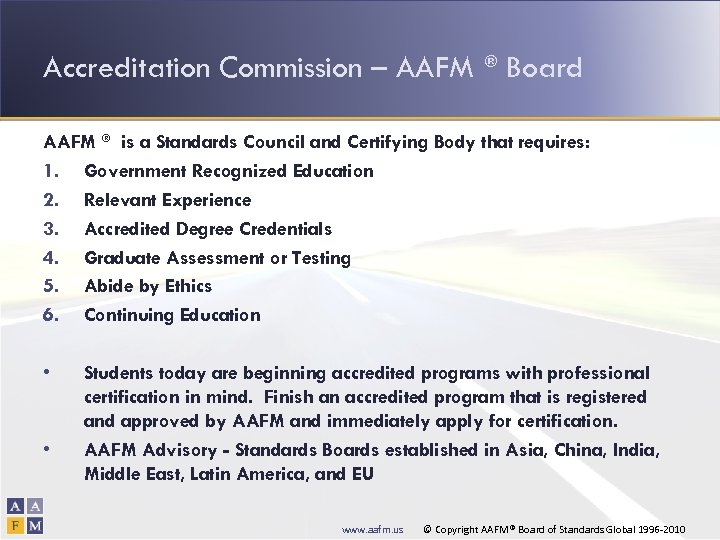 Accreditation Commission – AAFM ® Board

AAFM ® is a Standards Council and Certifying Body that requires:

1. Government Recognized Education
2. Relevant Experience
3. Accredited Degree Credentials
4. Graduate Assessment or Testing
5. Abide by Ethics
6. Continuing Education

• Students today are beginning accredited programs with professional certification in mind. Finish an accredited program that is registered and approved by AAFM and immediately apply for certification.
• AAFM Advisory - Standards Boards established in Asia, China, India, Middle East, Latin America, and EU

A A
F M

www.aafm.us © Copyright AAFM® Board of Standards Global 1996-2010